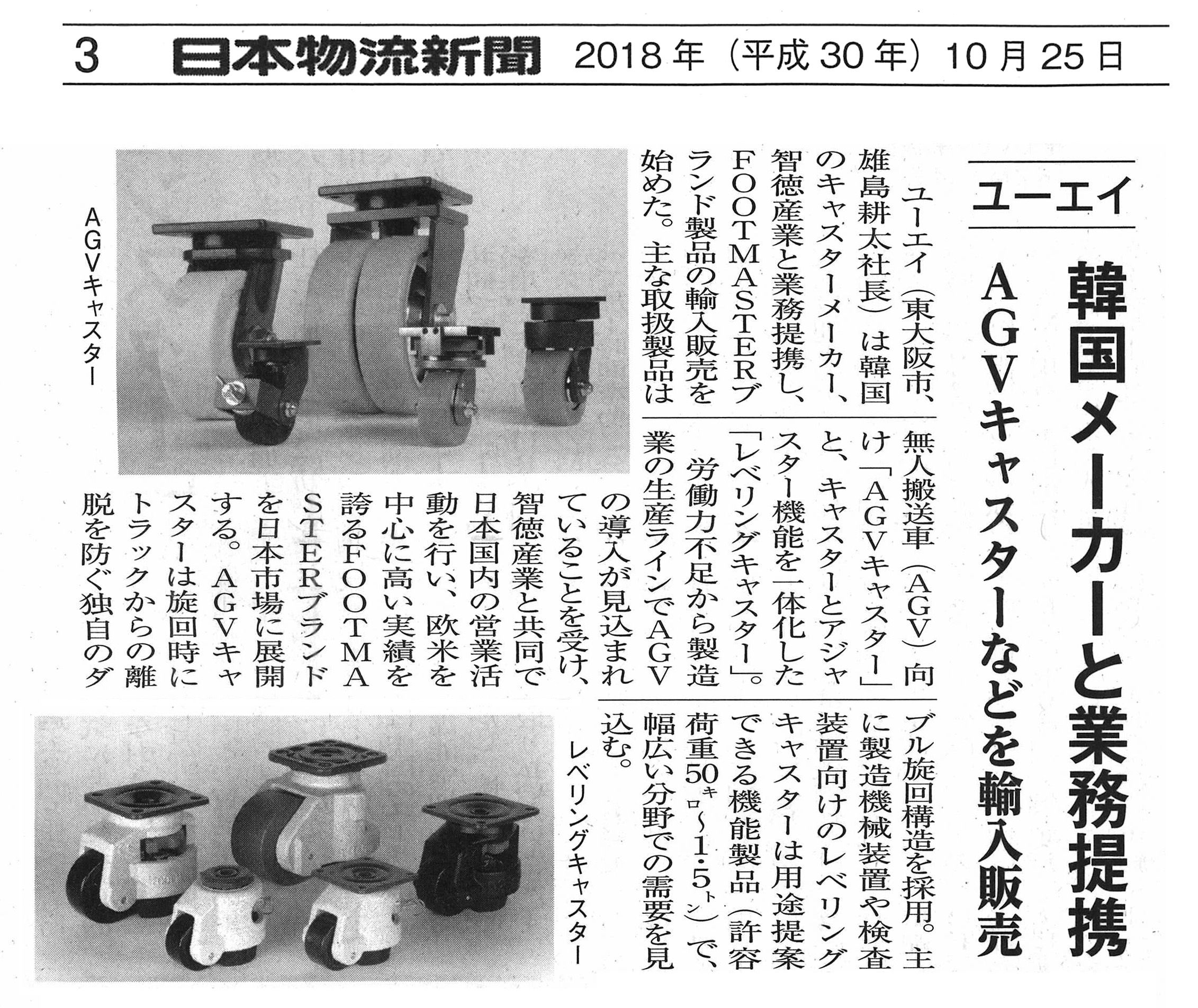 3　日本物流新聞　2018年（平成30年）10月25日

ユーエイ

韓国メーカーと業務提携

AGVキャスターなどを輸入販売

ユーエイ（東大阪市、雄島耕太社長）は韓国のキャスターメーカー、智徳産業と業務提携し、FOOTMASTERブランド製品の輸入販売を始めた。主な取扱製品は無人搬送車（AGV）向け「AGVキャスター」と、キャスターとアジャスター機能を一体化した「レベリングキャスター」。

労働力不足から製造業の生産ラインでAGVの導入が見込まれていることを受け、智徳産業と共同で日本国内の営業活動を行い、欧米を中心に高い実績を誇るFOOTMASTERブランドを日本市場に展開する。AGVキャスターは旋回時にトラックからの離脱を防ぐ独自のダブル旋回構造を採用。主に製造機械装置や検査装置向けのレベリングキャスターは用途提案できる機能製品（許容荷重50キロ～1・5トン）で、幅広い分野での需要を見込む。

AGVキャスター

レベリングキャスター